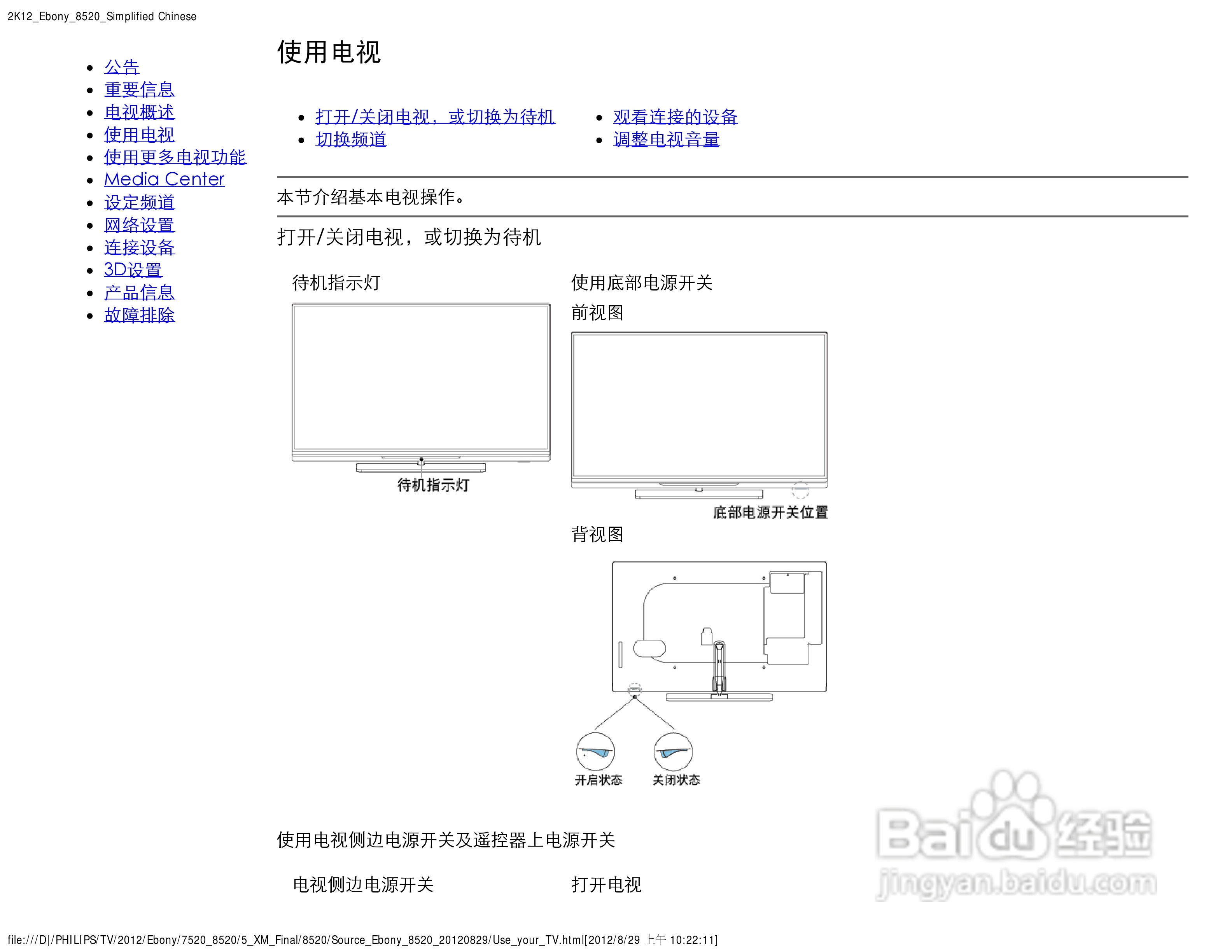 2K12_Ebony_8520_Simplified Chinese

- 公告
- 重要信息
- 电视概述
- 使用电视
- 使用更多电视功能
- Media Center
- 设定频道
- 网络设置
- 连接设备
- 3D设置
- 产品信息
- 故障排除

使用电视

- 打开/关闭电视，或切换为待机
- 切换频道
- 观看连接的设备
- 调整电视音量

本节介绍基本电视操作。

打开/关闭电视，或切换为待机

待机指示灯

待机指示灯

使用底部电源开关

前视图

底部电源开关位置

背视图

开启状态

关闭状态

使用电视侧边电源开关及遥控器上电源开关

电视侧边电源开关

打开电视

Baidu经验
jingyan.baidu.com

file:///D|/PHILIPS/TV/2012/Ebony/7520_8520/5_XM_Final/8520/Source_Ebony_8520_20120829/Use_your_TV.html[2012/8/29 上午 10:22:11]